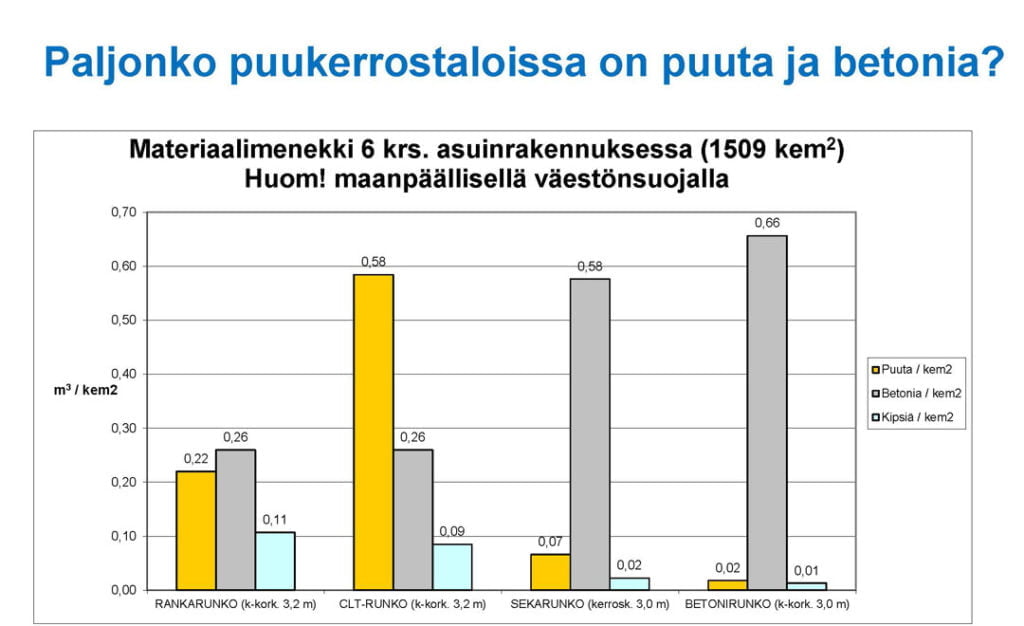 Paljonko puukerrostaloissa on puuta ja betonia?

Materiaalimenekki 6 krs. asuinrakennuksessa (1509 kem$^2$)
Huom! maanpäällisellä väestönsuojalla

$m^3$ / kem2

0,70
0,60
0,50
0,40
0,30
0,20
0,10
0,00

0,22
0,26
0,11
0,58
0,26
0,09
0,07
0,58
0,02
0,02
0,66
0,01

RANKARUNKO (k-kork. 3,2 m)
CLT-RUNKO (k-kork. 3,2 m)
SEKARUNKO (kerrosk. 3,0 m)
BETONIRUNKO (k-kork. 3,0 m)

Puuta / kem2
Betonia / kem2
Kipsiä / kem2